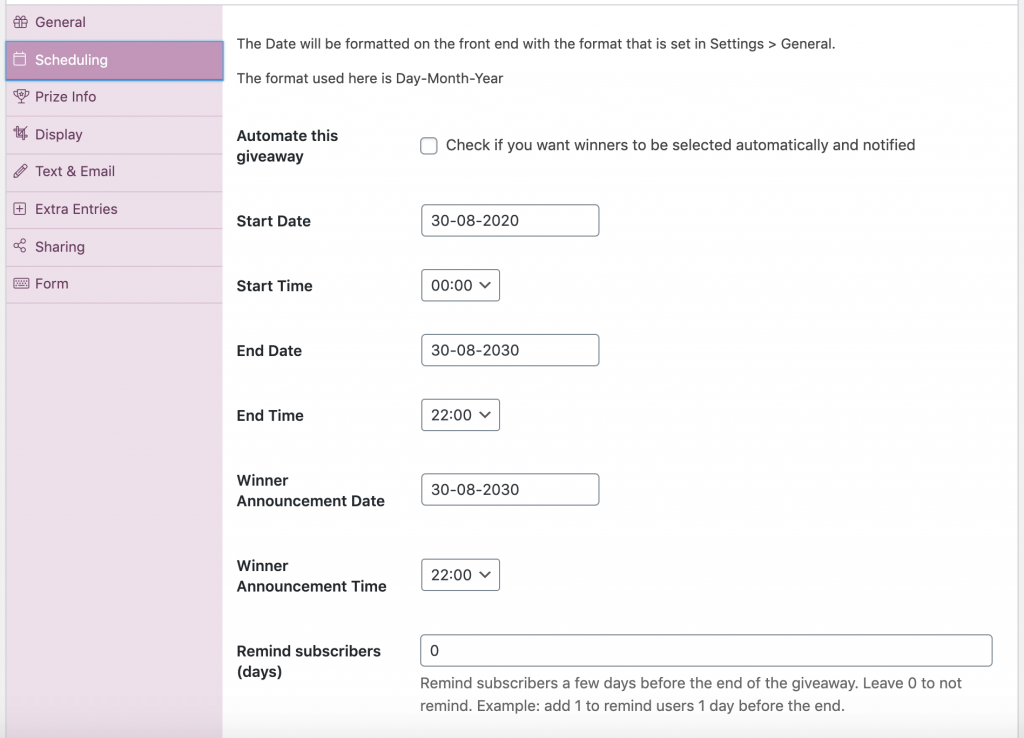 General
Scheduling
Prize Info
Display
Text & Email
Extra Entries
Sharing
Form

The Date will be formatted on the front end with the format that is set in Settings > General.

The format used here is Day-Month-Year

Automate this giveaway
Check if you want winners to be selected automatically and notified

Start Date
30-08-2020

Start Time
00:00

End Date
30-08-2030

End Time
22:00

Winner Announcement Date
30-08-2030

Winner Announcement Time
22:00

Remind subscribers (days)
0
Remind subscribers a few days before the end of the giveaway. Leave 0 to not remind. Example: add 1 to remind users 1 day before the end.